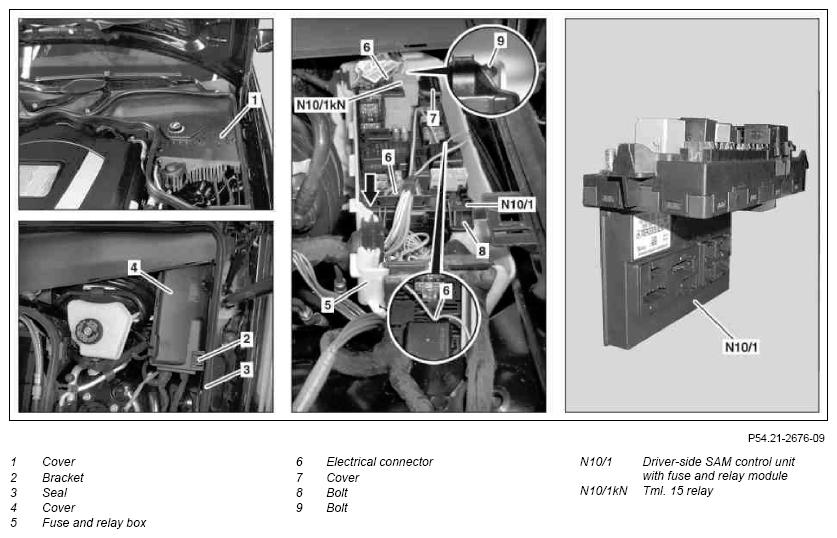 1
4
2
3
6
9
N10/1kN
7
6
N10/1
8
5
6
N10/1

P54.21-2676-09

1 Cover
2 Bracket
3 Seal
4 Cover
5 Fuse and relay box

6 Electrical connector
7 Cover
8 Bolt
9 Bolt

N10/1 Driver-side SAM control unit with fuse and relay module
N10/1kN Tml. 15 relay